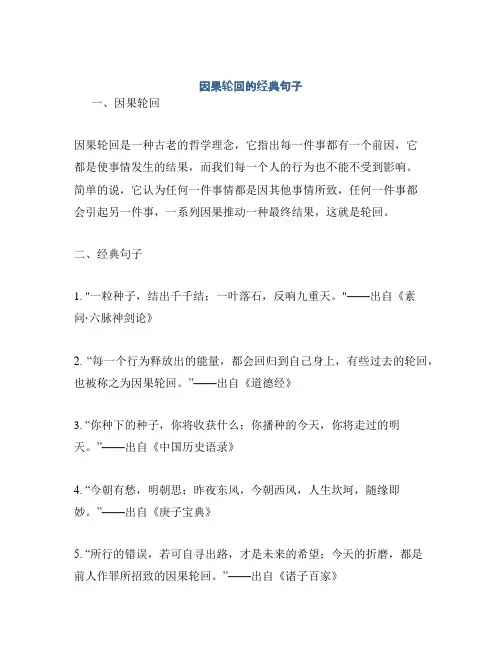 因果轮回的经典句子

一、因果轮回

因果轮回是一种古老的哲学理念，它指出每一件事都有一个前因，它都是使事情发生的结果，而我们每一个人的行为也不能不受到影响。简单的说，它认为任何一件事情都是因其他事情所致，任何一件事都会引起另一件事，一系列因果推动一种最终结果，这就是轮回。

二、经典句子

1. "一粒种子，结出千千结；一叶落石，反响九重天。"——出自《素问·六脉神剑论》

2. “每一个行为释放出的能量，都会回归到自己身上，有些过去的轮回，也被称之为因果轮回。”——出自《道德经》

3. “你种下的种子，你将收获什么；你播种的今天，你将走过的明天。”——出自《中国历史语录》

4. “今朝有愁，明朝思；昨夜东风，今朝西风，人生坎坷，随缘即妙。”——出自《庚子宝典》

5. “所行的错误，若可自寻出路，才是未来的希望；今天的折磨，都是前人作罪所招致的因果轮回。”——出自《诸子百家》